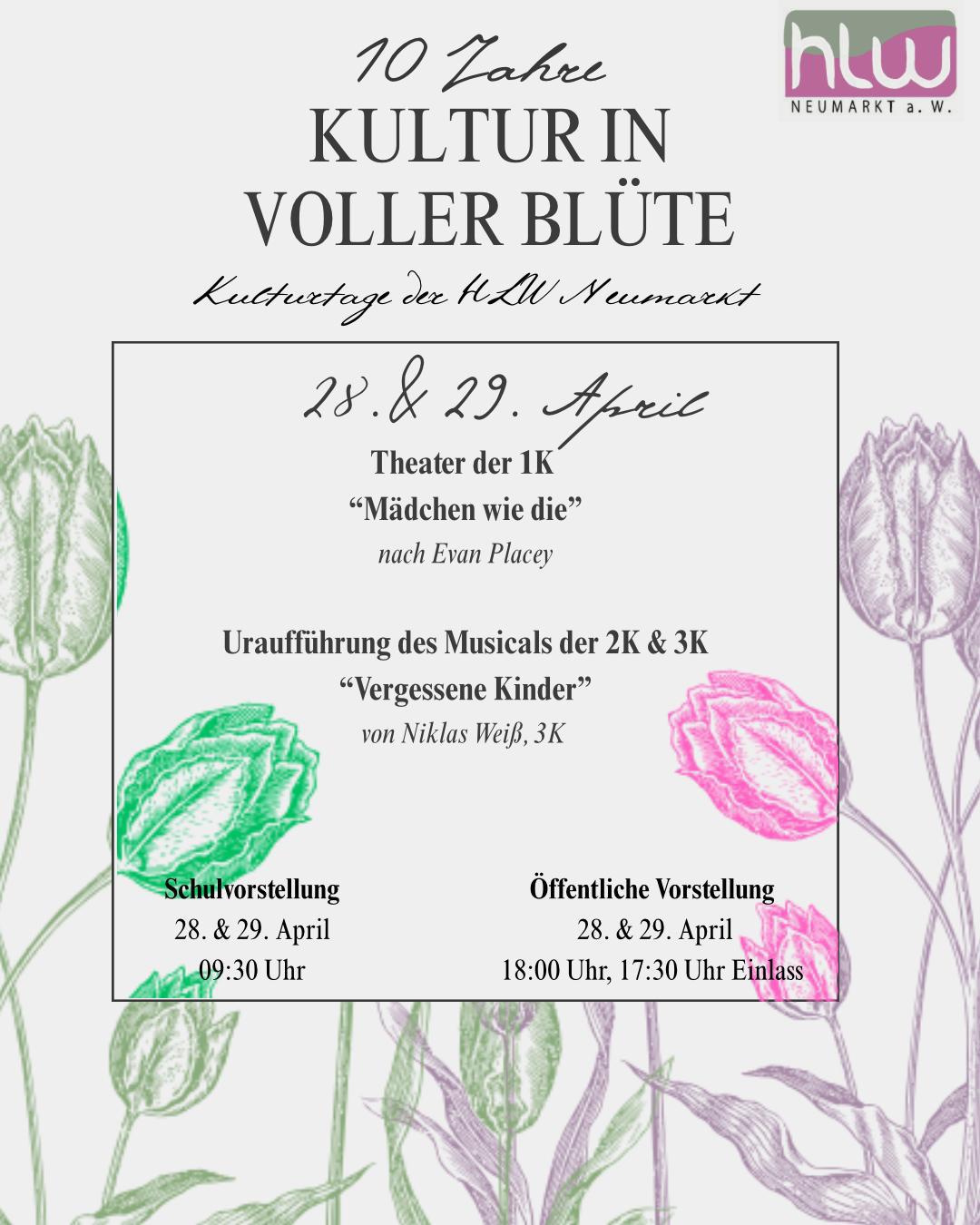 hlw
NEUMARKT a. W.

10 Jahre
KULTUR IN VOLLER BLÜTE
Kulturtage der HLW Neumarkt

28. & 29. April
Theater der 1K
“Mädchen wie die”
nach Evan Placey

Uraufführung des Musicals der 2K & 3K
“Vergessene Kinder”
von Niklas Weiß, 3K

Schulvorstellung
28. & 29. April
09:30 Uhr

Öffentliche Vorstellung
28. & 29. April
18:00 Uhr, 17:30 Uhr Einlass